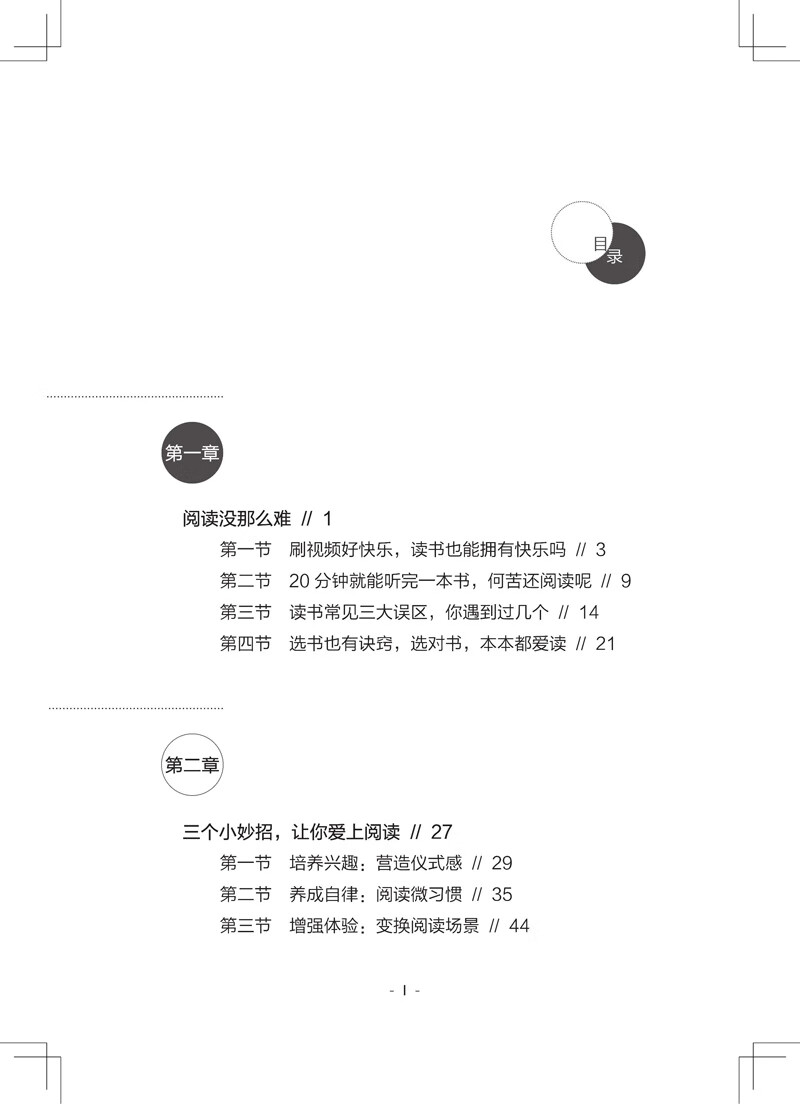 目录

第一章

阅读没那么难 // 1

第一节 刷视频好快乐，读书也能拥有快乐吗 // 3

第二节 20分钟就能听完一本书，何苦还阅读呢 // 9

第三节 读书常见三大误区，你遇到过几个 // 14

第四节 选书也有诀窍，选对书，本本都爱读 // 21

第二章

三个小妙招，让你爱上阅读 // 27

第一节 培养兴趣：营造仪式感 // 29

第二节 养成自律：阅读微习惯 // 35

第三节 增强体验：变换阅读场景 // 44

- I -